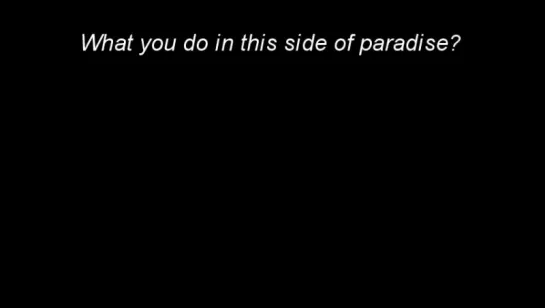 What you do in this side of paradise?